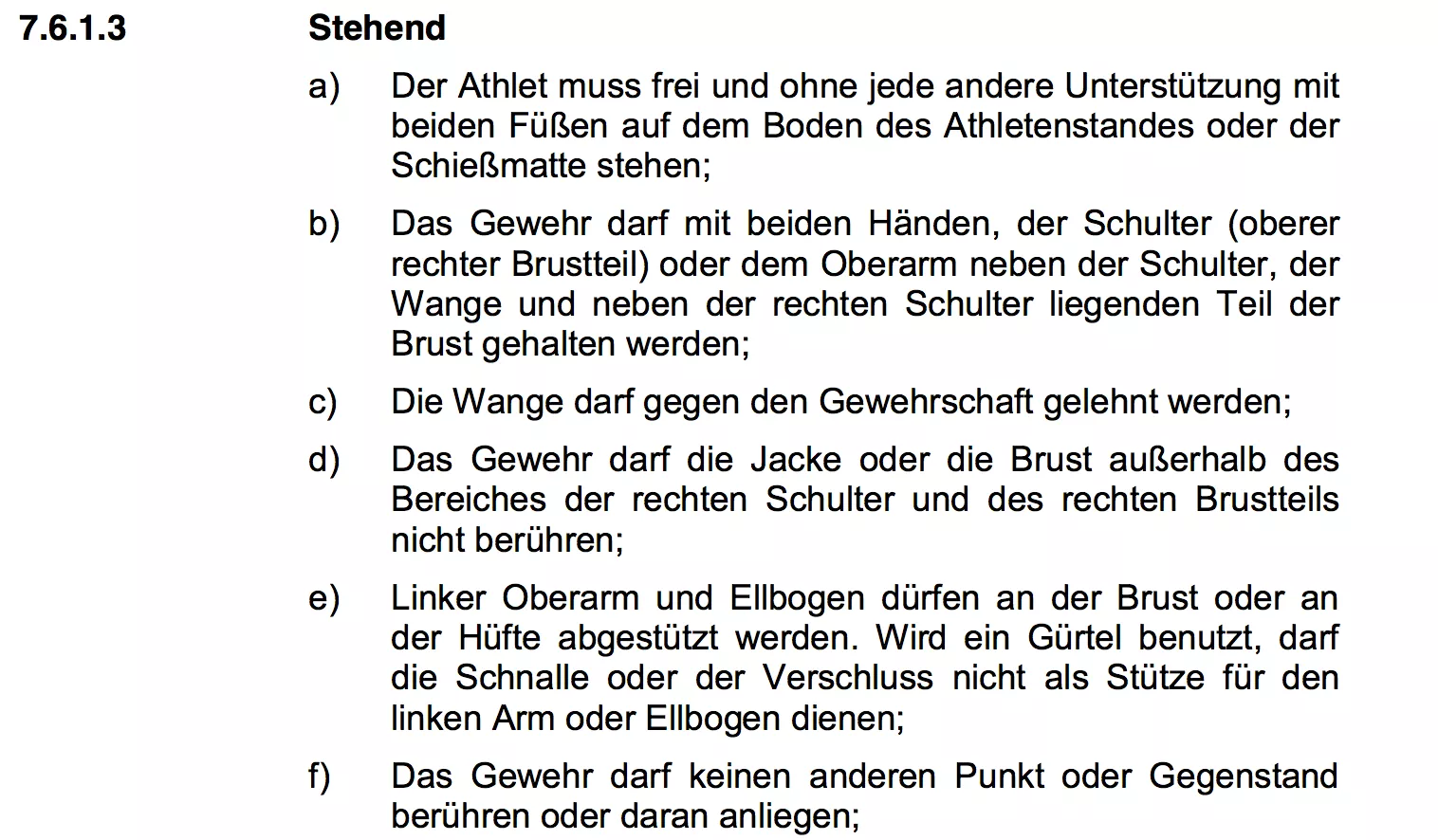 7.6.1.3 Stehend

a) Der Athlet muss frei und ohne jede andere Unterstützung mit beiden Füßen auf dem Boden des Athletenstandes oder der Schießmatte stehen;

b) Das Gewehr darf mit beiden Händen, der Schulter (oberer rechter Brustteil) oder dem Oberarm neben der Schulter, der Wange und neben der rechten Schulter liegenden Teil der Brust gehalten werden;

c) Die Wange darf gegen den Gewehrschaft gelehnt werden;

d) Das Gewehr darf die Jacke oder die Brust außerhalb des Bereiches der rechten Schulter und des rechten Brustteils nicht berühren;

e) Linker Oberarm und Ellbogen dürfen an der Brust oder an der Hüfte abgestützt werden. Wird ein Gürtel benutzt, darf die Schnalle oder der Verschluss nicht als Stütze für den linken Arm oder Ellbogen dienen;

f) Das Gewehr darf keinen anderen Punkt oder Gegenstand berühren oder daran anliegen;